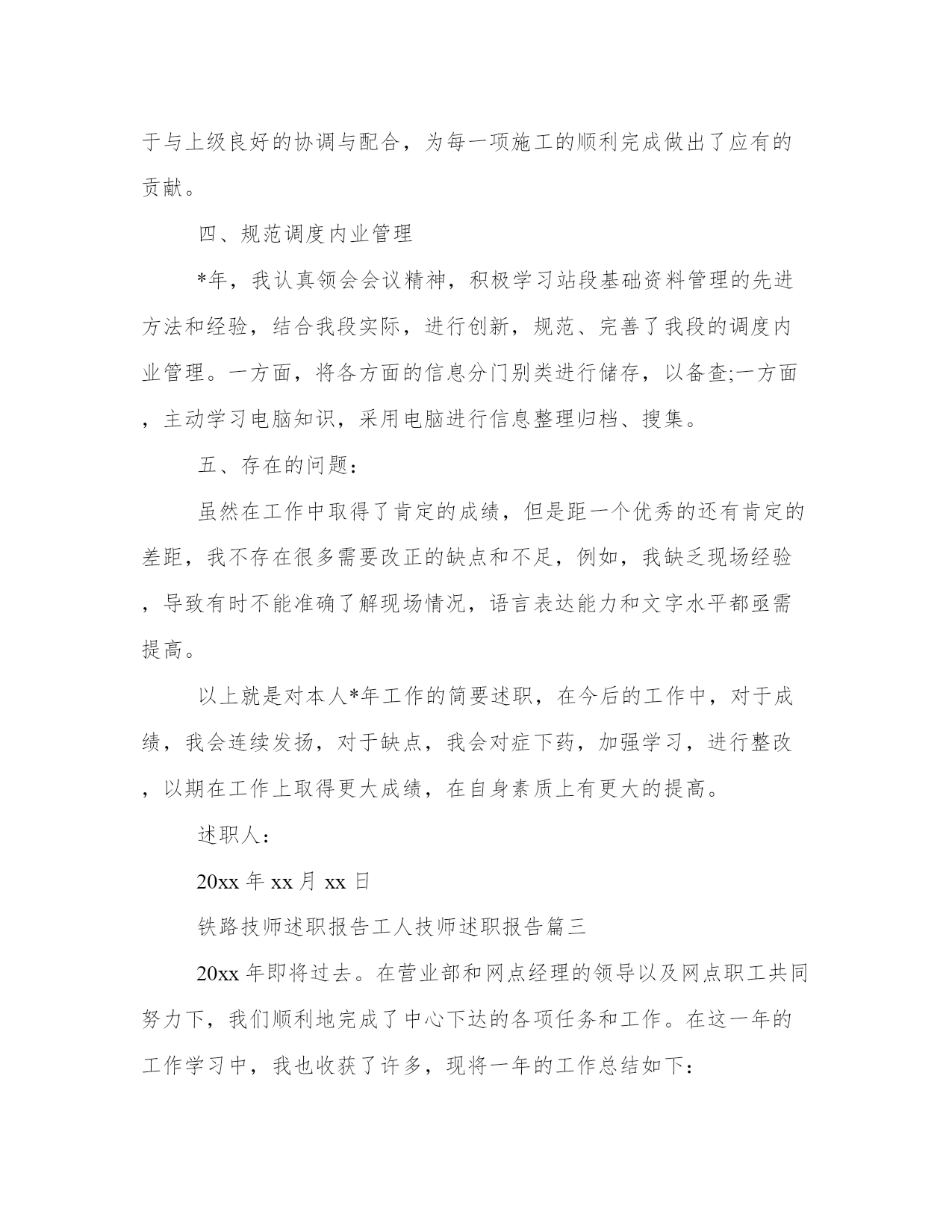 于与上级良好的协调与配合，为每一项施工的顺利完成做出了应有的贡献。

四、规范调度内业管理

*年，我认真领会会议精神，积极学习站段基础资料管理的先进方法和经验，结合我段实际，进行创新，规范、完善了我段的调度内业管理。一方面，将各方面的信息分门别类进行储存，以备查;一方面，主动学习电脑知识，采用电脑进行信息整理归档、搜集。

五、存在的问题：

虽然在工作中取得了肯定的成绩，但是距一个优秀的还有肯定的差距，我不存在很多需要改正的缺点和不足，例如，我缺乏现场经验，导致有时不能准确了解现场情况，语言表达能力和文字水平都亟需提高。

以上就是对本人*年工作的简要述职，在今后的工作中，对于成绩，我会连续发扬，对于缺点，我会对症下药，加强学习，进行整改，以期在工作上取得更大成绩，在自身素质上有更大的提高。

述职人：

20xx 年 xx 月 xx 日

铁路技师述职报告工人技师述职报告篇三

20xx 年即将过去。在营业部和网点经理的领导以及网点职工共同努力下，我们顺利地完成了中心下达的各项任务和工作。在这一年的工作学习中，我也收获了许多，现将一年的工作总结如下：